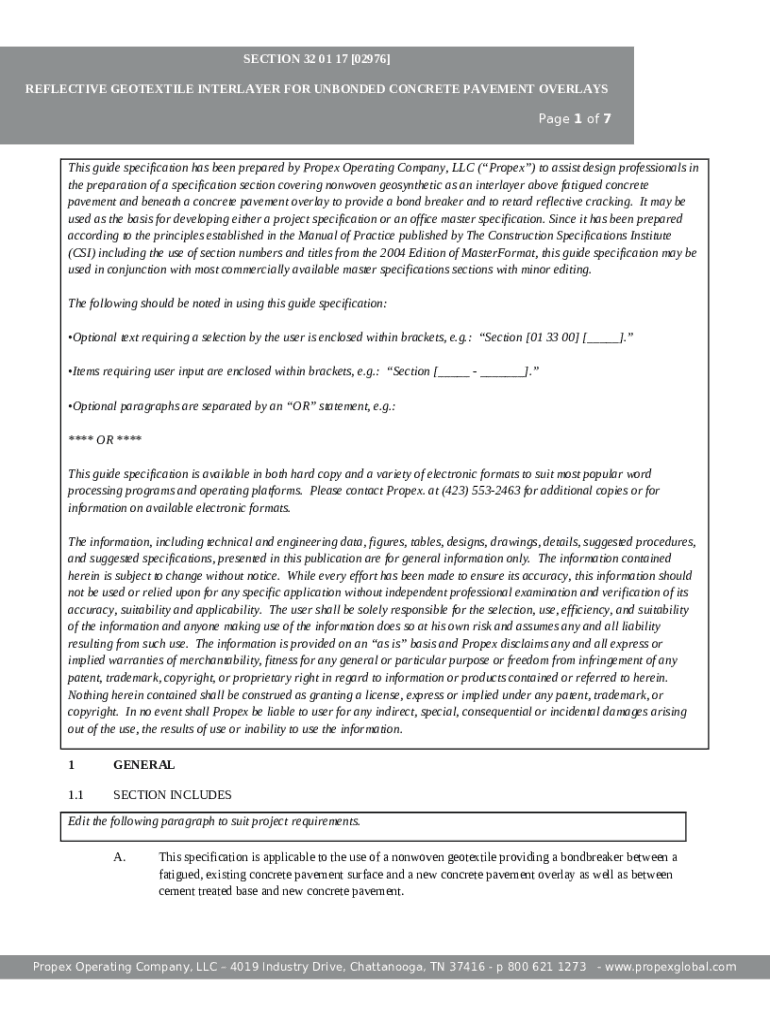 SECTION 32 01 17 [02976]

REFLECTIVE GEOTEXTILE INTERLAYER FOR UNBONDED CONCRETE PAVEMENT OVERLAYS

Page 1 of 7

This guide specification has been prepared by Propex Operating Company, LLC (“Propex”) to assist design professionals in the preparation of a specification section covering nonwoven geosynthetic as an interlayer above fatigued concrete pavement and beneath a concrete pavement overlay to provide a bond breaker and to retard reflective cracking. It may be used as the basis for developing either a project specification or an office master specification. Since it has been prepared according to the principles established in the Manual of Practice published by The Construction Specifications Institute (CSI) including the use of section numbers and titles from the 2004 Edition of MasterFormat, this guide specification may be used in conjunction with most commercially available master specifications sections with minor editing.

The following should be noted in using this guide specification:

•Optional text requiring a selection by the user is enclosed within brackets, e.g.: “Section [01 33 00] [_____].”

•Items requiring user input are enclosed within brackets, e.g.: “Section [_____ - _______].”

•Optional paragraphs are separated by an “OR” statement, e.g.:

**** OR ****

This guide specification is available in both hard copy and a variety of electronic formats to suit most popular word processing programs and operating platforms. Please contact Propex. at (423) 553-2463 for additional copies or for information on available electronic formats.

The information, including technical and engineering data, figures, tables, designs, drawings, details, suggested procedures, and suggested specifications, presented in this publication are for general information only. The information contained herein is subject to change without notice. While every effort has been made to ensure its accuracy, this information should not be used or relied upon for any specific application without independent professional examination and verification of its accuracy, suitability and applicability. The user shall be solely responsible for the selection, use, efficiency, and suitability of the information and anyone making use of the information does so at his own risk and assumes any and all liability resulting from such use. The information is provided on an “as is” basis and Propex disclaims any and all express or implied warranties of merchantability, fitness for any general or particular purpose or freedom from infringement of any patent, trademark, copyright, or proprietary right in regard to information or products contained or referred to herein. Nothing herein contained shall be construed as granting a license, express or implied under any patent, trademark, or copyright. In no event shall Propex be liable to user for any indirect, special, consequential or incidental damages arising out of the use, the results of use or inability to use the information.

1 GENERAL

1.1 SECTION INCLUDES

Edit the following paragraph to suit project requirements.

A. This specification is applicable to the use of a nonwoven geotextile providing a bondbreaker between a fatigued, existing concrete pavement surface and a new concrete pavement overlay as well as between cement treated base and new concrete pavement.

Propex Operating Company, LLC – 4019 Industry Drive, Chattanooga, TN 37416 - p 800 621 1273 - www.propexglobal.com